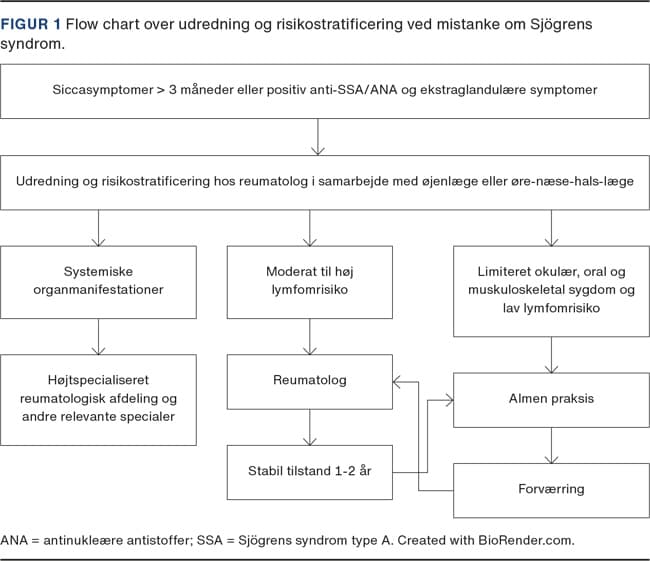 FIGUR 1 Flow chart over udredning og risikostratificering ved mistanke om Sjögrens syndrom.

Siccasymptomer > 3 måneder eller positiv anti-SSA/ANA og ekstraglandulære symptomer

Udredning og risikostratificering hos reumatolog i samarbejde med øjenlæge eller øre-næse-hals-læge

Systemiske organmanifestationer

Højtspecialiseret reumatologisk afdeling og andre relevante specialer

Moderat til høj lymfomrisiko

Reumatolog

Stabil tilstand 1-2 år

Limiteret okulær, oral og muskuloskeletal sygdom og lav lymfomrisiko

Almen praksis

Forværring

ANA = antinukleære antistoffer; SSA = Sjögrens syndrom type A. Created with BioRender.com.